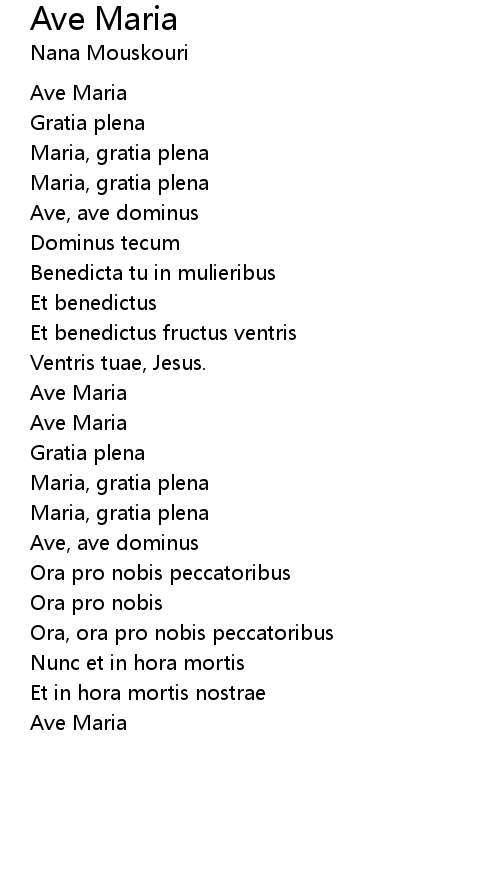 Ave Maria
Nana Mouskouri

Ave Maria
Gratia plena
Maria, gratia plena
Maria, gratia plena
Ave, ave dominus
Dominus tecum
Benedicta tu in mulieribus
Et benedictus
Et benedictus fructus ventris
Ventris tuae, Jesus.
Ave Maria
Ave Maria
Gratia plena
Maria, gratia plena
Maria, gratia plena
Ave, ave dominus
Ora pro nobis peccatoribus
Ora pro nobis
Ora, ora pro nobis peccatoribus
Nunc et in hora mortis
Et in hora mortis nostrae
Ave Maria